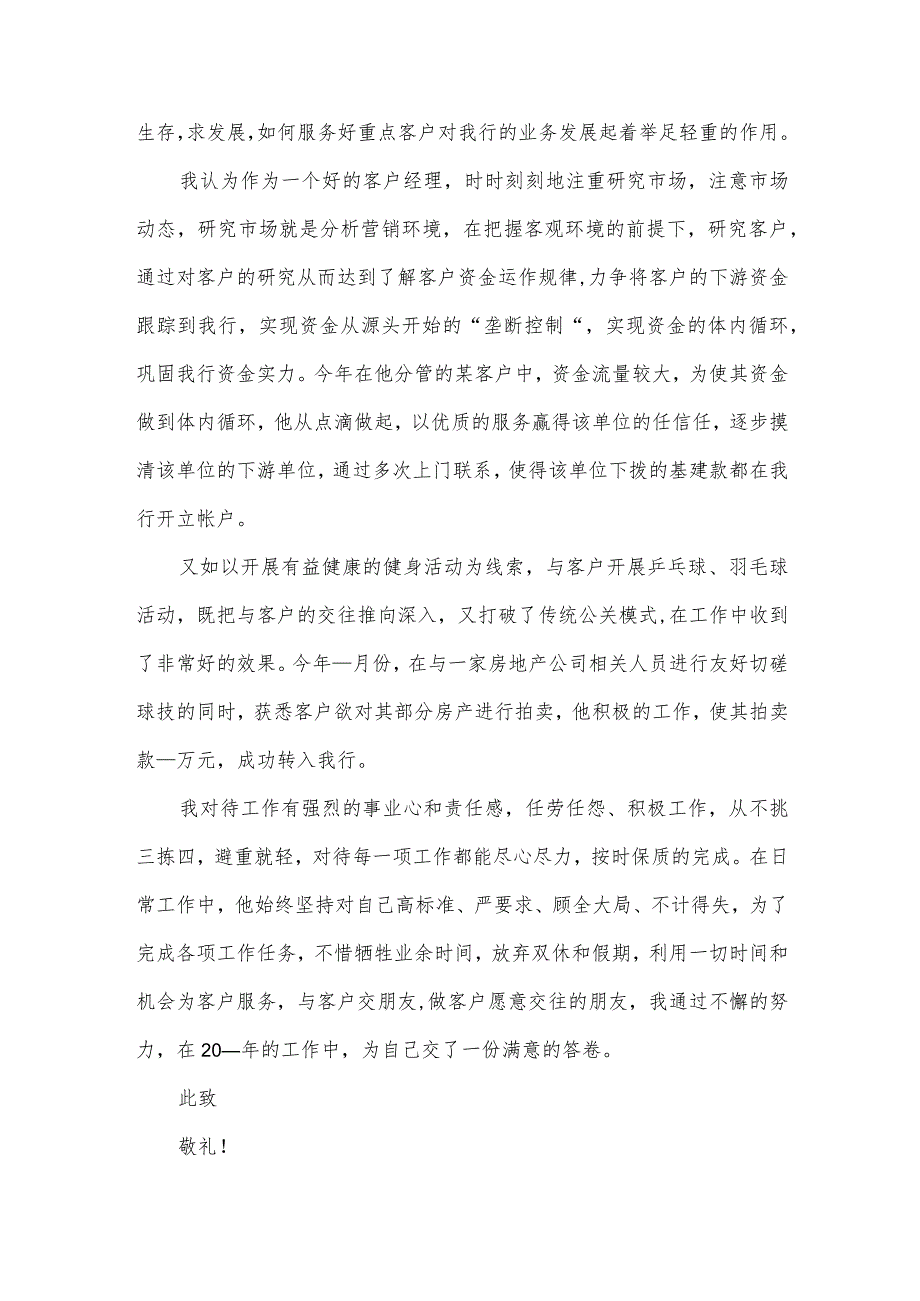 生存,求发展,如何服务好重点客户对我行的业务发展起着举足轻重的作用。

我认为作为一个好的客户经理，时时刻刻地注重研究市场，注意市场动态，研究市场就是分析营销环境，在把握客观环境的前提下，研究客户，通过对客户的研究从而达到了解客户资金运作规律,力争将客户的下游资金跟踪到我行，实现资金从源头开始的“垄断控制“，实现资金的体内循环，巩固我行资金实力。今年在他分管的某客户中，资金流量较大，为使其资金做到体内循环，他从点滴做起，以优质的服务赢得该单位的任信任，逐步摸清该单位的下游单位，通过多次上门联系，使得该单位下拨的基建款都在我行开立帐户。

又如以开展有益健康的健身活动为线索，与客户开展乒乓球、羽毛球活动，既把与客户的交往推向深入，又打破了传统公关模式,在工作中收到了非常好的效果。今年—月份，在与一家房地产公司相关人员进行友好切磋球技的同时，获悉客户欲对其部分房产进行拍卖，他积极的工作，使其拍卖款—万元，成功转入我行。

我对待工作有强烈的事业心和责任感，任劳任怨、积极工作，从不挑三拣四，避重就轻，对待每一项工作都能尽心尽力，按时保质的完成。在日常工作中，他始终坚持对自己高标准、严要求、顾全大局、不计得失，为了完成各项工作任务，不惜牺牲业余时间，放弃双休和假期，利用一切时间和机会为客户服务，与客户交朋友,做客户愿意交往的朋友，我通过不懈的努力，在20—年的工作中，为自己交了一份满意的答卷。

此致

敬礼！